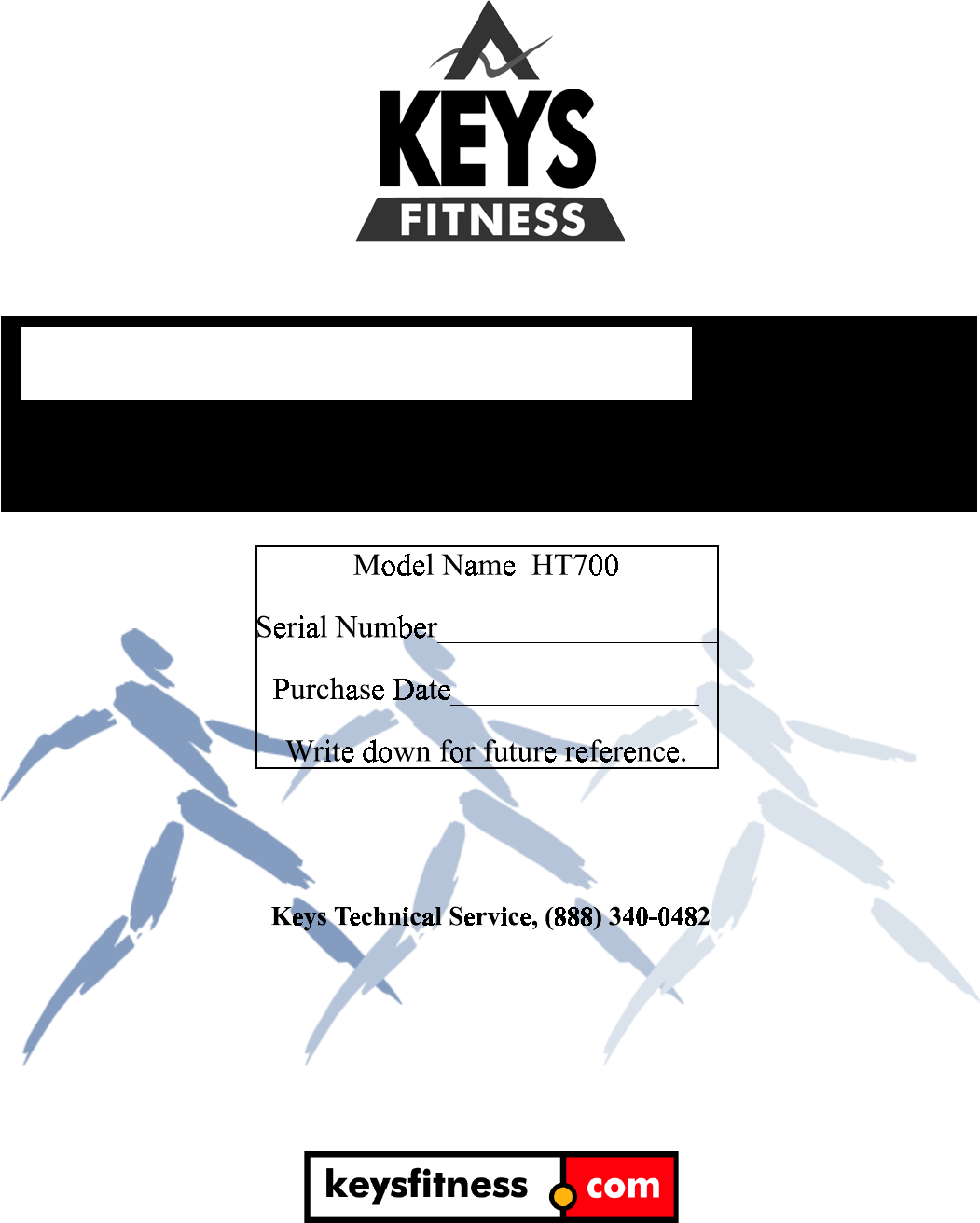 KEYS
FITNESS

Model Name HT700

Serial Number____

Purchase Date____

Write down for future reference.

Keys Technical Service, (888) 340-0482

keysfitness com